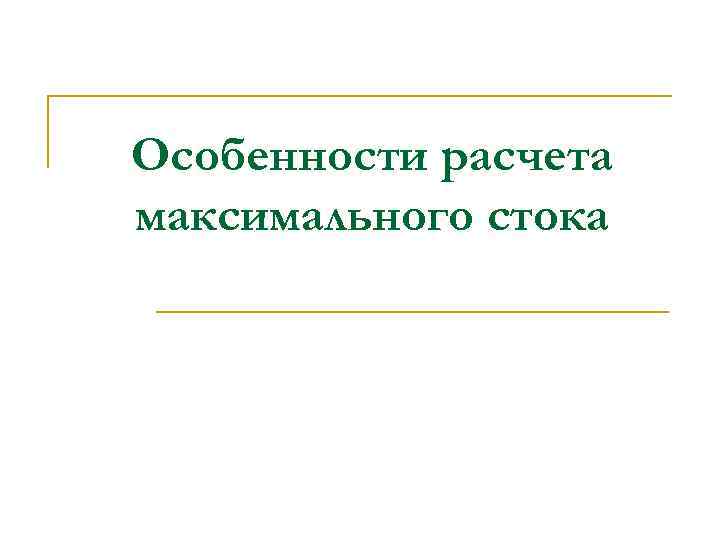 Особенности расчета максимального стока